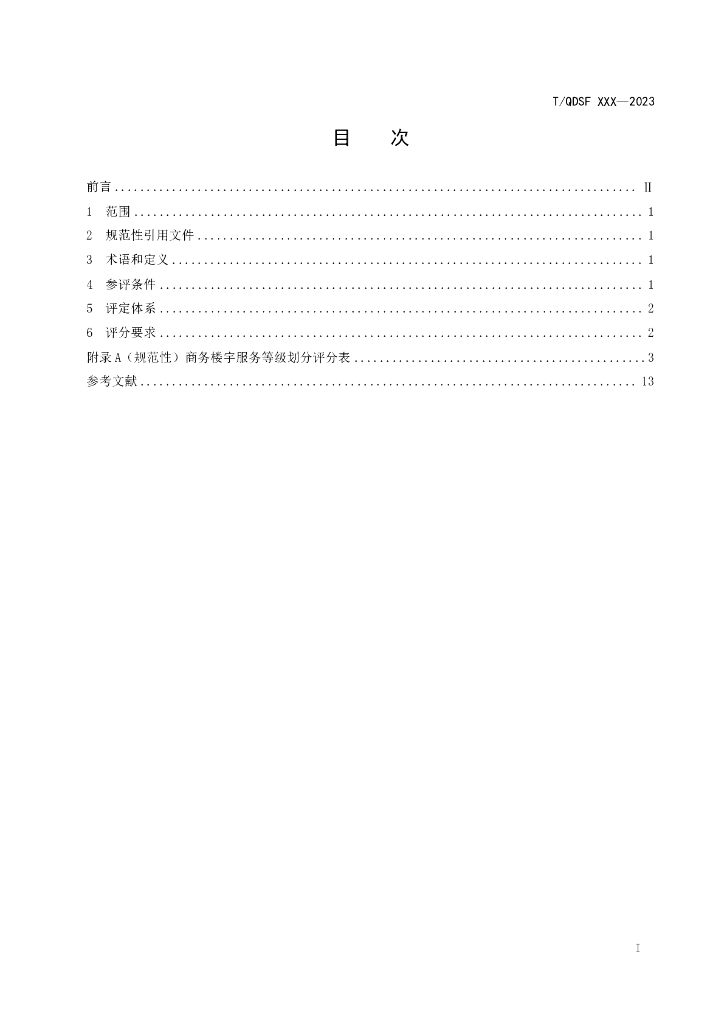 T/QDSF XXX—2023

目 次

前言 Ⅱ

1 范围 1

2 规范性引用文件 1

3 术语和定义 1

4 参评条件 1

5 评定体系 2

6 评分要求 2

附录A（规范性）商务楼宇服务等级划分评分表 3

参考文献 13

I